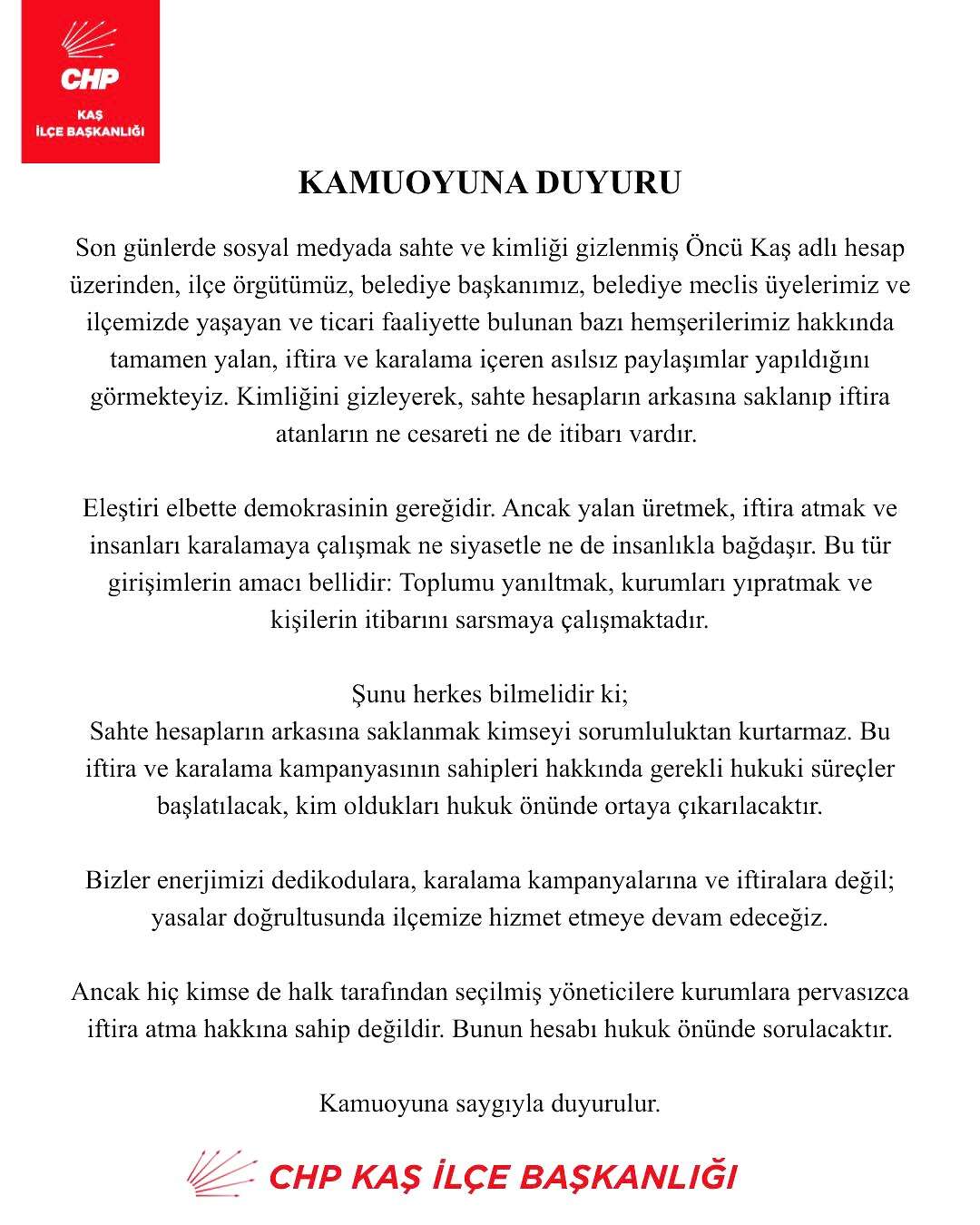 CHP
KAŞ
İLÇE BAŞKANLIĞI

KAMUOYUNA DUYURU

Son günlerde sosyal medyada sahte ve kimliği gizlenmiş Öncü Kaş adlı hesap üzerinden, ilçe örgütümüz, belediye başkanımız, belediye meclis üyelerimiz ve ilçemizde yaşayan ve ticari faaliyette bulunan bazı hemşerilerimiz hakkında tamamen yalan, iftira ve karalama içeren asılsız paylaşımlar yapıldığını görmekteyiz. Kimliğini gizleyerek, sahte hesapların arkasına saklanıp iftira atanların ne cesareti ne de itibarı vardır.

Eleştiri elbette demokrasinin gereğidir. Ancak yalan üretmek, iftira atmak ve insanları karalamaya çalışmak ne siyasetle ne de insanlıkla bağdaşır. Bu tür girişimlerin amacı bellidir: Toplumu yanıltmak, kurumları yıpratmak ve kişilerin itibarını sarsmaya çalışmaktadır.

Şunu herkes bilmelidir ki;
Sahte hesapların arkasına saklanmak kimseyi sorumluluktan kurtarmaz. Bu iftira ve karalama kampanyasının sahipleri hakkında gerekli hukuki süreçler başlatılacak, kim oldukları hukuk önünde ortaya çıkarılacaktır.

Bizler enerjimizi dedikodulara, karalama kampanyalarına ve iftiralara değil; yasalar doğrultusunda ilçemize hizmet etmeye devam edeceğiz.

Ancak hiç kimse de halk tarafından seçilmiş yöneticilere kurumlara pervasızca iftira atma hakkına sahip değildir. Bunun hesabı hukuk önünde sorulacaktır.

Kamuoyuna saygıyla duyurulur.

CHP KAŞ İLÇE BAŞKANLIĞI